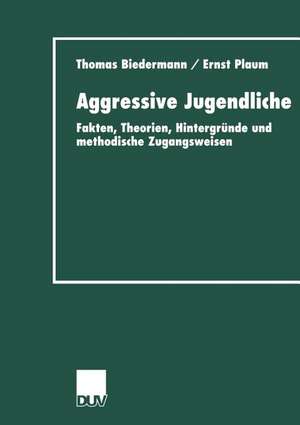 Thomas Biedermann / Ernst Plaum

Aggressive Jugendliche

Fakten, Theorien, Hintergründe und methodische Zugangsweisen

DUV